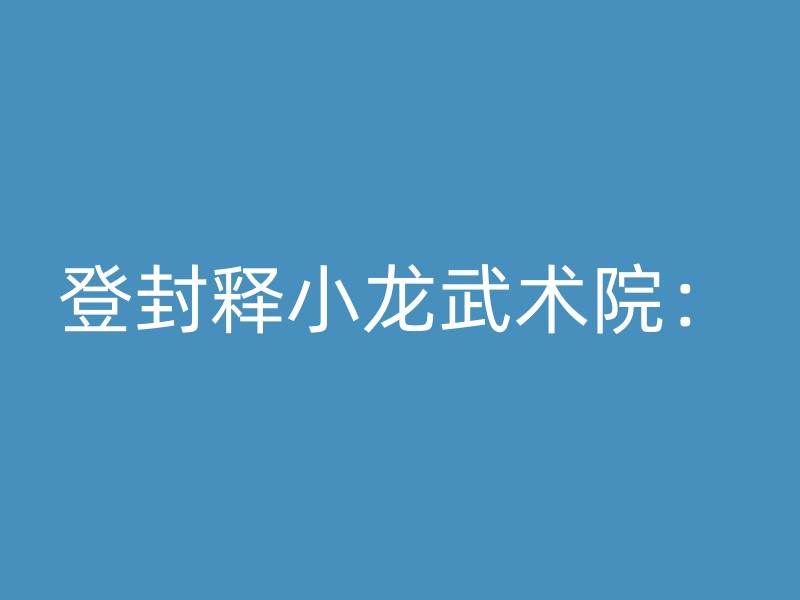 登封释小龙武术院：